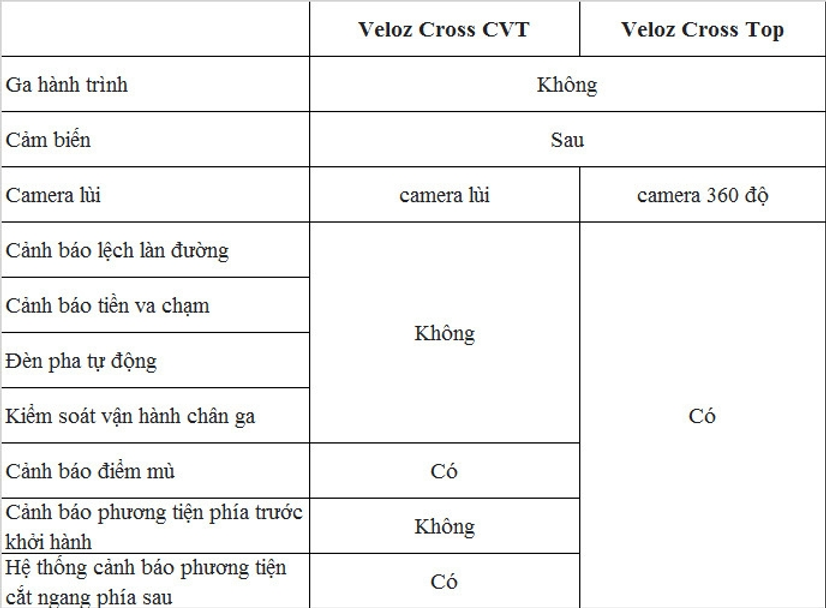 | | Veloz Cross CVT | Veloz Cross Top |
|---|---|---|
| Ga hành trình | Không | Không |
| Cảm biến | Sau | Sau |
| Camera lùi | camera lùi | camera 360 độ |
| Cảnh báo lệch làn đường | Không | Có |
| Cảnh báo tiền va chạm | Không | Có |
| Đèn pha tự động | Không | Có |
| Kiểm soát vận hành chân ga | Không | Có |
| Cảnh báo điểm mù | Có | Có |
| Cảnh báo phương tiện phía trước khởi hành | Không | Có |
| Hệ thống cảnh báo phương tiện cắt ngang phía sau | Có | Có |